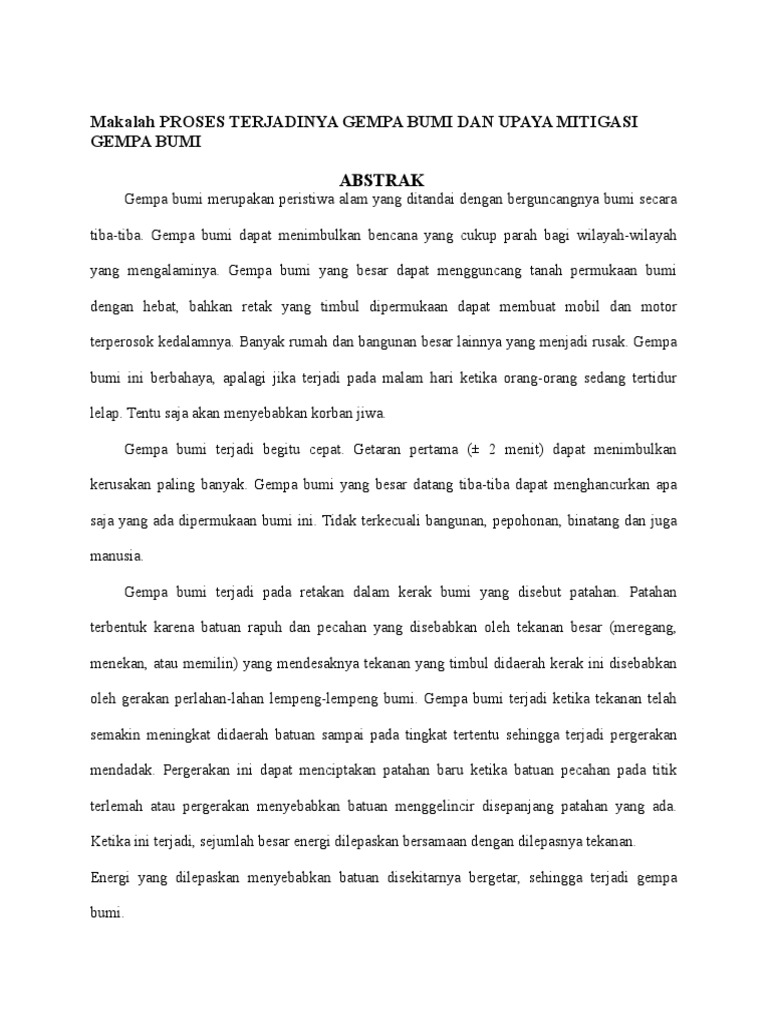 Makalah PROSES TERJADINYA GEMPA BUMI DAN UPAYA MITIGASI GEMPA BUMI

ABSTRAK

Gempa bumi merupakan peristiwa alam yang ditandai dengan berguncangnya bumi secara tiba-tiba. Gempa bumi dapat menimbulkan bencana yang cukup parah bagi wilayah-wilayah yang mengalaminya. Gempa bumi yang besar dapat mengguncang tanah permukaan bumi dengan hebat, bahkan retak yang timbul dipermukaan dapat membuat mobil dan motor terperosok kedalamnya. Banyak rumah dan bangunan besar lainnya yang menjadi rusak. Gempa bumi ini berbahaya, apalagi jika terjadi pada malam hari ketika orang-orang sedang tertidur lelap. Tentu saja akan menyebabkan korban jiwa.

Gempa bumi terjadi begitu cepat. Getaran pertama (± 2 menit) dapat menimbulkan kerusakan paling banyak. Gempa bumi yang besar datang tiba-tiba dapat menghancurkan apa saja yang ada dipermukaan bumi ini. Tidak terkecuali bangunan, pepohonan, binatang dan juga manusia.

Gempa bumi terjadi pada retakan dalam kerak bumi yang disebut patahan. Patahan terbentuk karena batuan rapuh dan pecahan yang disebabkan oleh tekanan besar (meregang, menekan, atau memilin) yang mendesaknya tekanan yang timbul didaerah kerak ini disebabkan oleh gerakan perlahan-lahan lempeng-lempeng bumi. Gempa bumi terjadi ketika tekanan telah semakin meningkat didaerah batuan sampai pada tingkat tertentu sehingga terjadi pergerakan mendadak. Pergerakan ini dapat menciptakan patahan baru ketika batuan pecahan pada titik terlemah atau pergerakan menyebabkan batuan menggelincir disepanjang patahan yang ada. Ketika ini terjadi, sejumlah besar energi dilepaskan bersamaan dengan dilepasnya tekanan.

Energi yang dilepaskan menyebabkan batuan disekitarnya bergetar, sehingga terjadi gempa bumi.